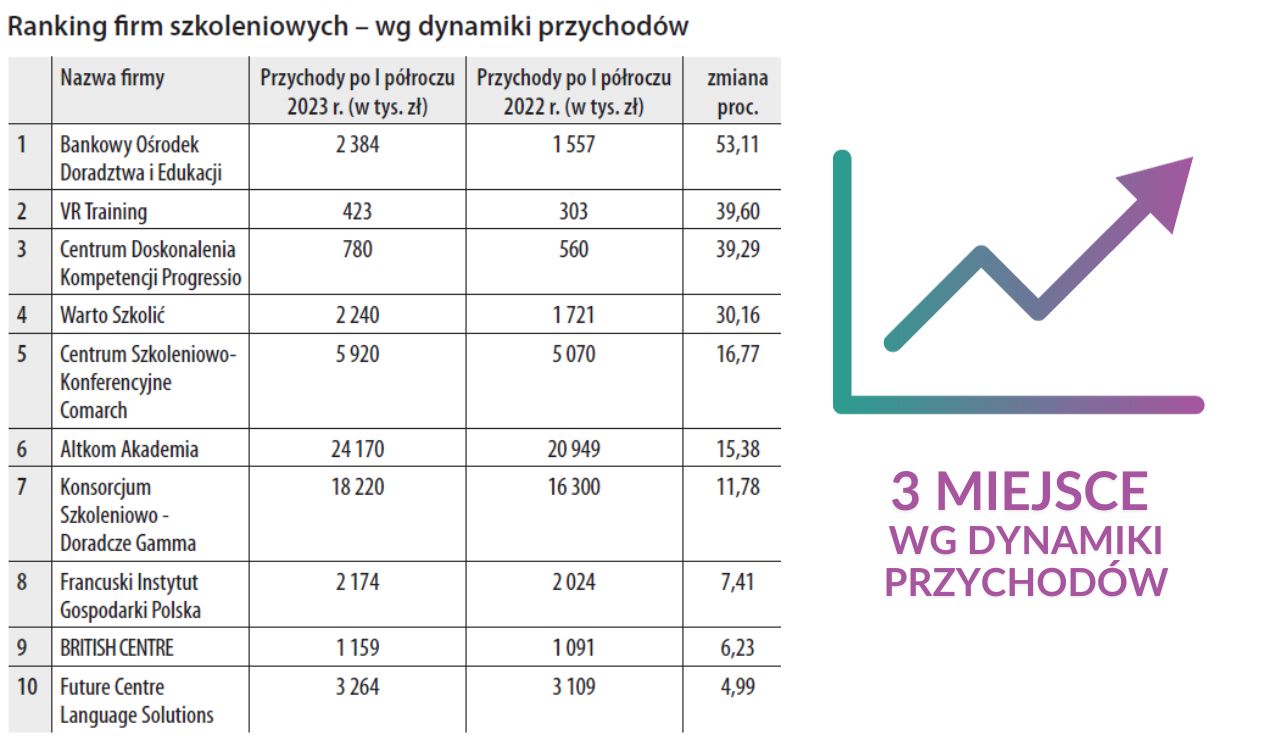 Ranking firm szkoleniowych – wg dynamiki przychodów

| | Nazwa firmy | Przychody po I półroczu 2023 r. (w tys. zł) | Przychody po I półroczu 2022 r. (w tys. zł) | zmiana proc. |
|---|---|---|---|---|
| 1 | Bankowy Ośrodek Doradztwa i Edukacji | 2 384 | 1 557 | 53,11 |
| 2 | VR Training | 423 | 303 | 39,60 |
| 3 | Centrum Doskonalenia Kompetencji Progressio | 780 | 560 | 39,29 |
| 4 | Warto Szkolić | 2 240 | 1 721 | 30,16 |
| 5 | Centrum Szkoleniowo-Konferencyjne Comarch | 5 920 | 5 070 | 16,77 |
| 6 | Altkom Akademia | 24 170 | 20 949 | 15,38 |
| 7 | Konsorcjum Szkoleniowo - Doradcze Gamma | 18 220 | 16 300 | 11,78 |
| 8 | Francuski Instytut Gospodarki Polska | 2 174 | 2 024 | 7,41 |
| 9 | BRITISH CENTRE | 1 159 | 1 091 | 6,23 |
| 10 | Future Centre Language Solutions | 3 264 | 3 109 | 4,99 |

3 MIEJSCE
WG DYNAMIKI PRZYCHODÓW